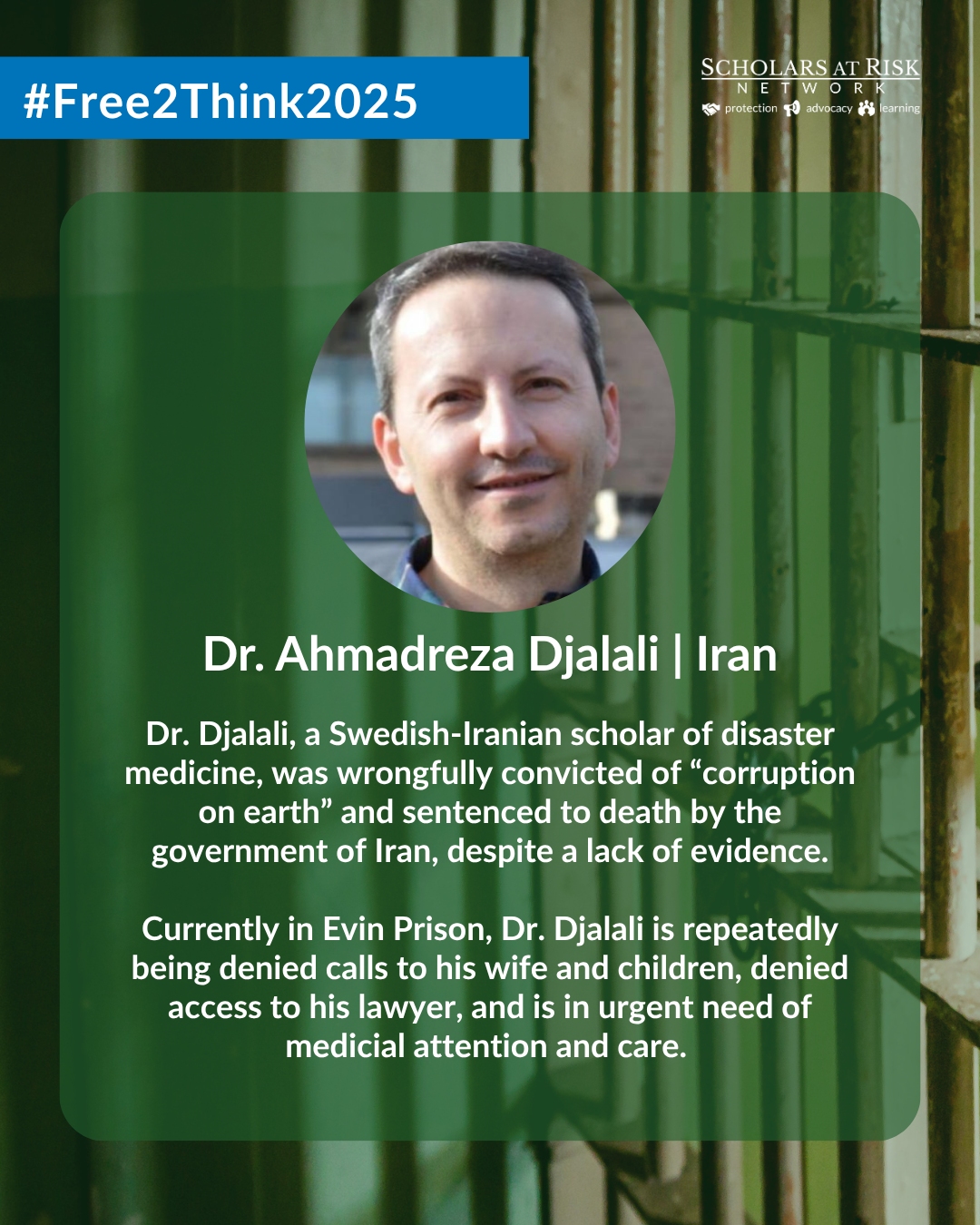 #Free2Think2025

SCHOLARS AT RISK
NETWORK
protection advocacy learning

Dr. Ahmadreza Djalali | Iran

Dr. Djalali, a Swedish-Iranian scholar of disaster medicine, was wrongfully convicted of "corruption on earth" and sentenced to death by the government of Iran, despite a lack of evidence.

Currently in Evin Prison, Dr. Djalali is repeatedly being denied calls to his wife and children, denied access to his lawyer, and is in urgent need of medicial attention and care.